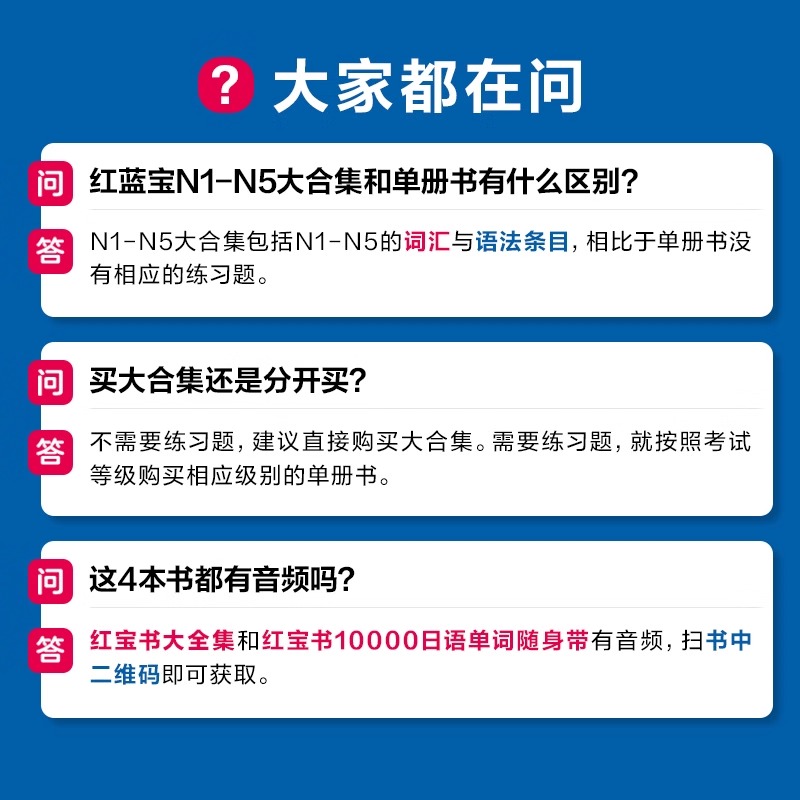 ? 大家都在问

问 红蓝宝N1-N5大合集和单册书有什么区别？

答 N1-N5大合集包括N1-N5的词汇与语法条目，相比于单册书没有相应的练习题。

问 买大合集还是分开买？

答 不需要练习题，建议直接购买大合集。需要练习题，就按照考试等级购买相应级别的单册书。

问 这4本书都有音频吗？

答 红宝书大全集和红宝书10000日语单词随身带有音频，扫书中二维码即可获取。